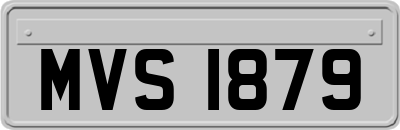 MVS 1879